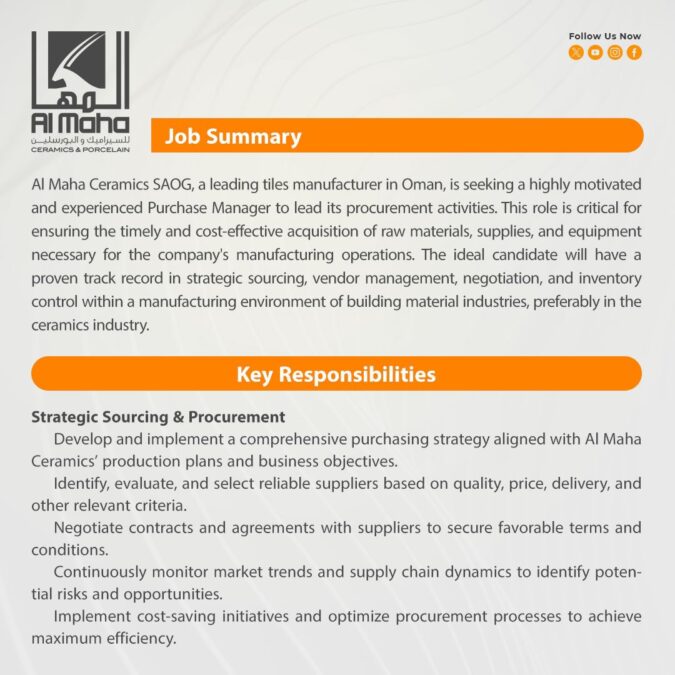 المها
Al Maha
للسيراميك و البورسلين
CERAMICS & PORCELAIN

Follow Us Now

Job Summary

Al Maha Ceramics SAOG, a leading tiles manufacturer in Oman, is seeking a highly motivated and experienced Purchase Manager to lead its procurement activities. This role is critical for ensuring the timely and cost-effective acquisition of raw materials, supplies, and equipment necessary for the company's manufacturing operations. The ideal candidate will have a proven track record in strategic sourcing, vendor management, negotiation, and inventory control within a manufacturing environment of building material industries, preferably in the ceramics industry.

Key Responsibilities

Strategic Sourcing & Procurement

Develop and implement a comprehensive purchasing strategy aligned with Al Maha Ceramics' production plans and business objectives.

Identify, evaluate, and select reliable suppliers based on quality, price, delivery, and other relevant criteria.

Negotiate contracts and agreements with suppliers to secure favorable terms and conditions.

Continuously monitor market trends and supply chain dynamics to identify potential risks and opportunities.

Implement cost-saving initiatives and optimize procurement processes to achieve maximum efficiency.